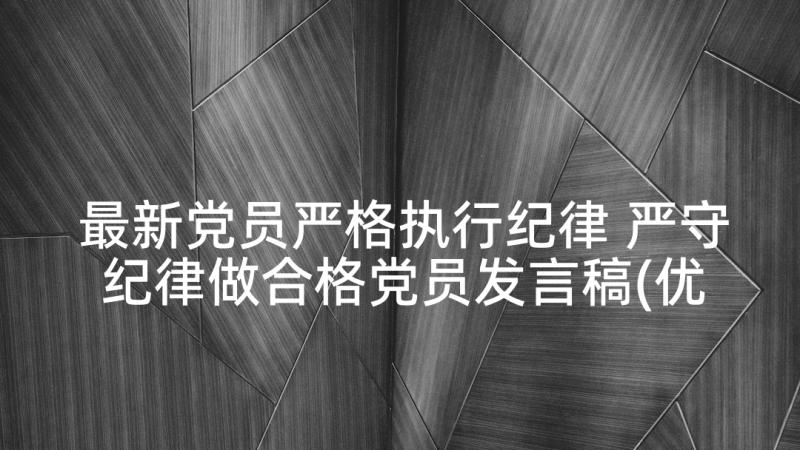 最新党员严格执行纪律 严守纪律做合格党员发言稿(优